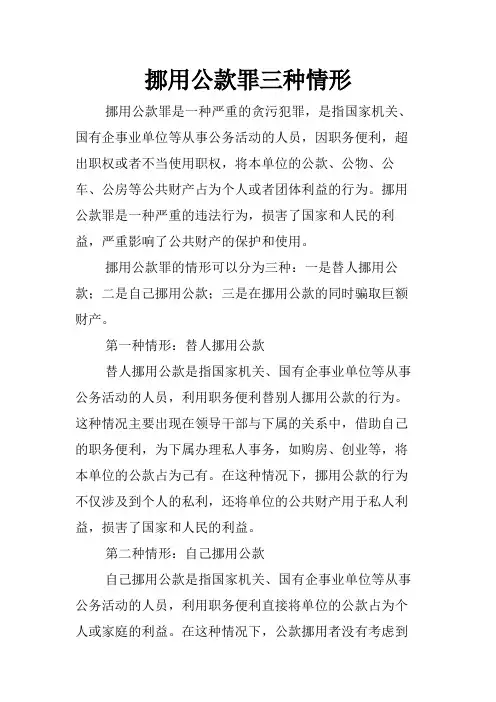 挪用公款罪三种情形

挪用公款罪是一种严重的贪污犯罪，是指国家机关、国有企事业单位等从事公务活动的人员，因职务便利，超出职权或者不当使用职权，将本单位的公款、公物、公车、公房等公共财产占为个人或者团体利益的行为。挪用公款罪是一种严重的违法行为，损害了国家和人民的利益，严重影响了公共财产的保护和使用。

挪用公款罪的情形可以分为三种：一是替人挪用公款；二是自己挪用公款；三是在挪用公款的同时骗取巨额财产。

第一种情形：替人挪用公款

替人挪用公款是指国家机关、国有企事业单位等从事公务活动的人员，利用职务便利替别人挪用公款的行为。这种情况主要出现在领导干部与下属的关系中，借助自己的职务便利，为下属办理私人事务，如购房、创业等，将本单位的公款占为己有。在这种情况下，挪用公款的行为不仅涉及到个人的私利，还将单位的公共财产用于私人利益，损害了国家和人民的利益。

第二种情形：自己挪用公款

自己挪用公款是指国家机关、国有企事业单位等从事公务活动的人员，利用职务便利直接将单位的公款占为个人或家庭的利益。在这种情况下，公款挪用者没有考虑到